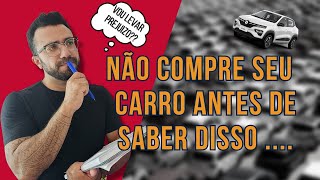 VOU LEVAR PREJUIZO??

NÃO COMPRE SEU CARRO ANTES DE SABER DISSO ....